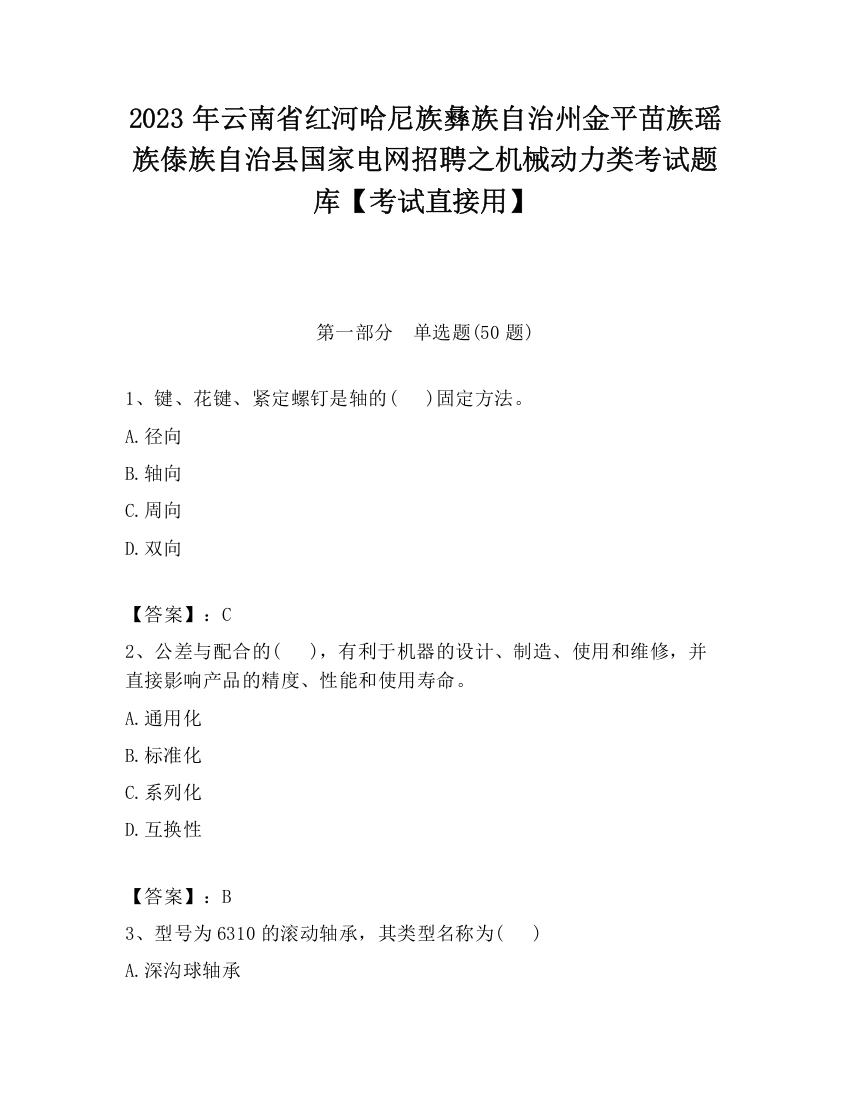 2023 年云南省红河哈尼族彝族自治州金平苗族瑶族傣族自治县国家电网招聘之机械动力类考试题库【考试直接用】

第一部分　单选题(50 题)

1、键、花键、紧定螺钉是轴的(　 )固定方法。

A.径向

B.轴向

C.周向

D.双向

【答案】：C

2、公差与配合的(　 )，有利于机器的设计、制造、使用和维修，并直接影响产品的精度、性能和使用寿命。

A.通用化

B.标准化

C.系列化

D.互换性

【答案】：B

3、型号为 6310 的滚动轴承，其类型名称为(　 )

A.深沟球轴承